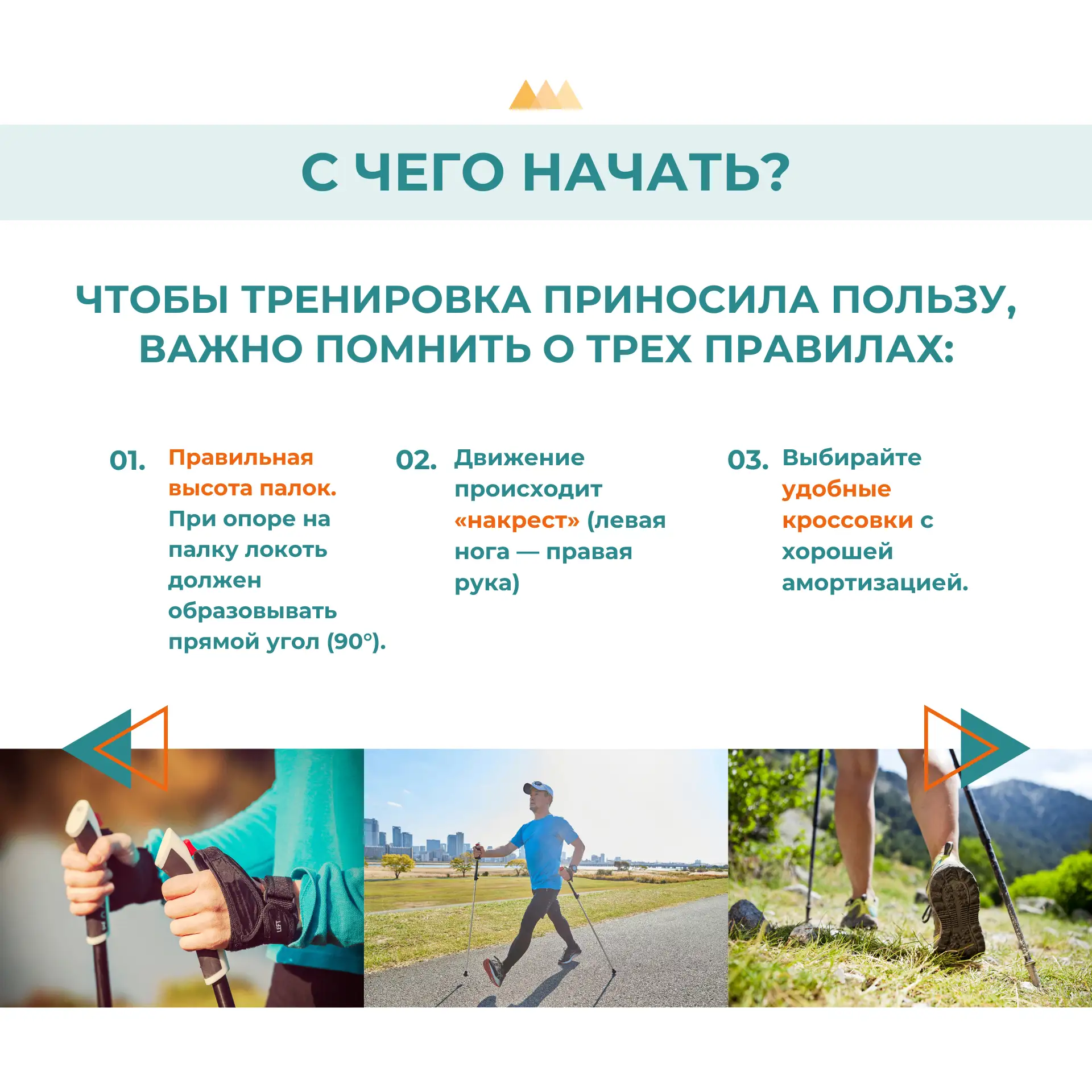 С ЧЕГО НАЧАТЬ?

ЧТОБЫ ТРЕНИРОВКА ПРИНОСИЛА ПОЛЬЗУ, ВАЖНО ПОМНИТЬ О ТРЕХ ПРАВИЛАХ:

01. Правильная высота палок. При опоре на палку локоть должен образовывать прямой угол (90°).

02. Движение происходит «накрест» (левая нога — правая рука)

03. Выбирайте удобные кроссовки с хорошей амортизацией.

LEFT